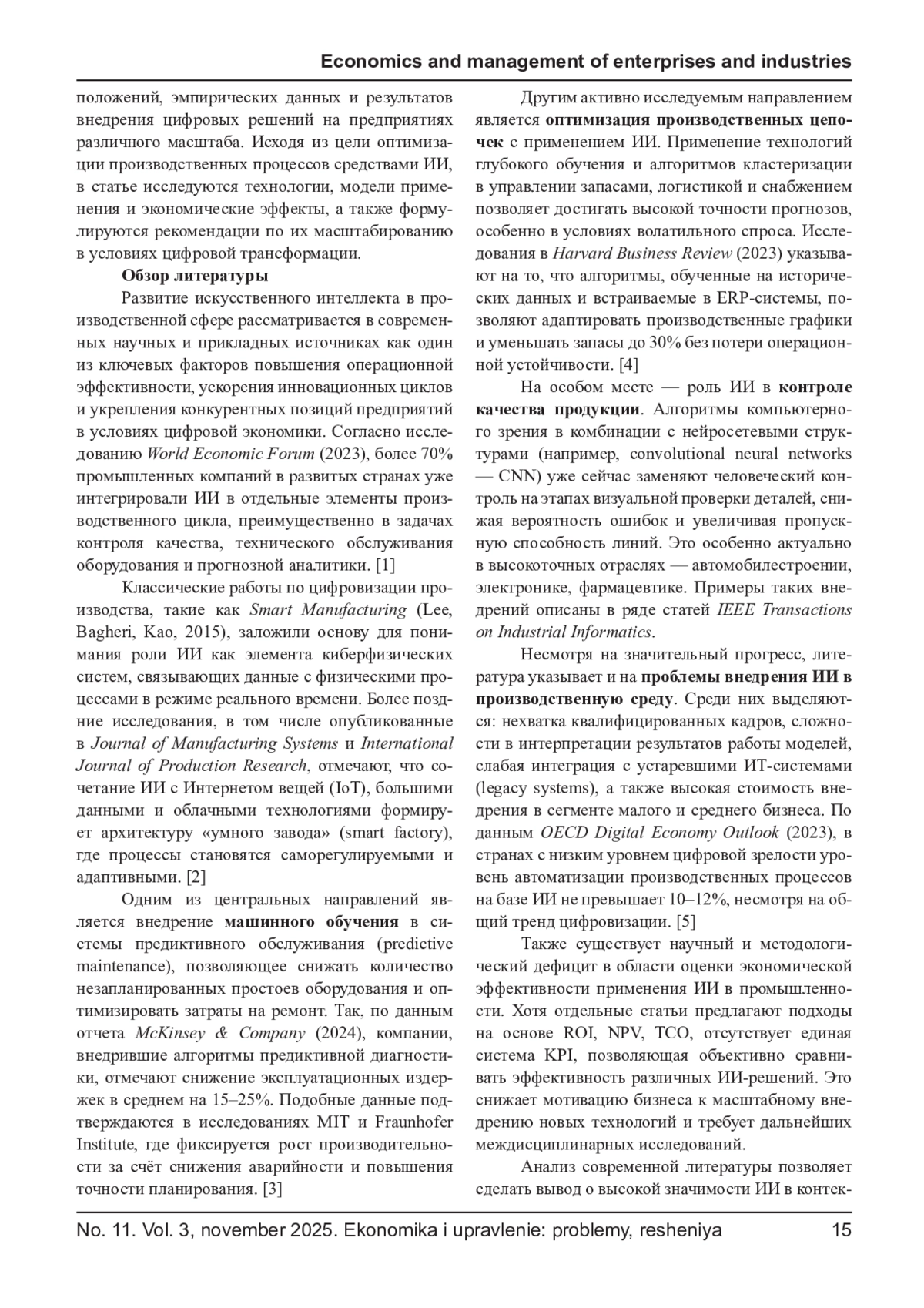 Economics and management of enterprises and industries

положений, эмпирических данных и результатов внедрения цифровых решений на предприятиях различного масштаба. Исходя из цели оптимизации производственных процессов средствами ИИ, в статье исследуются технологии, модели применения и экономические эффекты, а также формулируются рекомендации по их масштабированию в условиях цифровой трансформации.

Обзор литературы

Развитие искусственного интеллекта в производственной сфере рассматривается в современных научных и прикладных источниках как один из ключевых факторов повышения операционной эффективности, ускорения инновационных циклов и укрепления конкурентных позиций предприятий в условиях цифровой экономики. Согласно исследованию World Economic Forum (2023), более 70% промышленных компаний в развитых странах уже интегрировали ИИ в отдельные элементы производственного цикла, преимущественно в задачах контроля качества, технического обслуживания оборудования и прогнозной аналитики. [1]

Классические работы по цифровизации производства, такие как Smart Manufacturing (Lee, Bagheri, Kao, 2015), заложили основу для понимания роли ИИ как элемента киберфизических систем, связывающих данные с физическими процессами в режиме реального времени. Более поздние исследования, в том числе опубликованные в Journal of Manufacturing Systems и International Journal of Production Research, отмечают, что сочетание ИИ с Интернетом вещей (IoT), большими данными и облачными технологиями формирует архитектуру «умного завода» (smart factory), где процессы становятся саморегулируемыми и адаптивными. [2]

Одним из центральных направлений является внедрение машинного обучения в системы предиктивного обслуживания (predictive maintenance), позволяющее снижать количество незапланированных простоев оборудования и оптимизировать затраты на ремонт. Так, по данным отчета McKinsey & Company (2024), компании, внедрившие алгоритмы предиктивной диагностики, отмечают снижение эксплуатационных издержек в среднем на 15–25%. Подобные данные подтверждаются в исследованиях MIT и Fraunhofer Institute, где фиксируется рост производительности за счёт снижения аварийности и повышения точности планирования. [3]

Другим активно исследуемым направлением является оптимизация производственных цепочек с применением ИИ. Применение технологий глубокого обучения и алгоритмов кластеризации в управлении запасами, логистикой и снабжением позволяет достигать высокой точности прогнозов, особенно в условиях волатильного спроса. Исследования в Harvard Business Review (2023) указывают на то, что алгоритмы, обученные на исторических данных и встраиваемые в ERP-системы, позволяют адаптировать производственные графики и уменьшать запасы до 30% без потери операционной устойчивости. [4]

На особом месте — роль ИИ в контроле качества продукции. Алгоритмы компьютерного зрения в комбинации с нейросетевыми структурами (например, convolutional neural networks — CNN) уже сейчас заменяют человеческий контроль на этапах визуальной проверки деталей, снижая вероятность ошибок и увеличивая пропускную способность линий. Это особенно актуально в высокоточных отраслях — автомобилестроении, электронике, фармацевтике. Примеры таких внедрений описаны в ряде статей IEEE Transactions on Industrial Informatics.

Несмотря на значительный прогресс, литература указывает и на проблемы внедрения ИИ в производственную среду. Среди них выделяются: нехватка квалифицированных кадров, сложности в интерпретации результатов работы моделей, слабая интеграция с устаревшими ИТ-системами (legacy systems), а также высокая стоимость внедрения в сегменте малого и среднего бизнеса. По данным OECD Digital Economy Outlook (2023), в странах с низким уровнем цифровой зрелости уровень автоматизации производственных процессов на базе ИИ не превышает 10–12%, несмотря на общий тренд цифровизации. [5]

Также существует научный и методологический дефицит в области оценки экономической эффективности применения ИИ в промышленности. Хотя отдельные статьи предлагают подходы на основе ROI, NPV, TCO, отсутствует единая система KPI, позволяющая объективно сравнивать эффективность различных ИИ-решений. Это снижает мотивацию бизнеса к масштабному внедрению новых технологий и требует дальнейших междисциплинарных исследований.

Анализ современной литературы позволяет сделать вывод о высокой значимости ИИ в контек-

No. 11. Vol. 3, november 2025. Ekonomika i upravlenie: problemy, resheniya 15